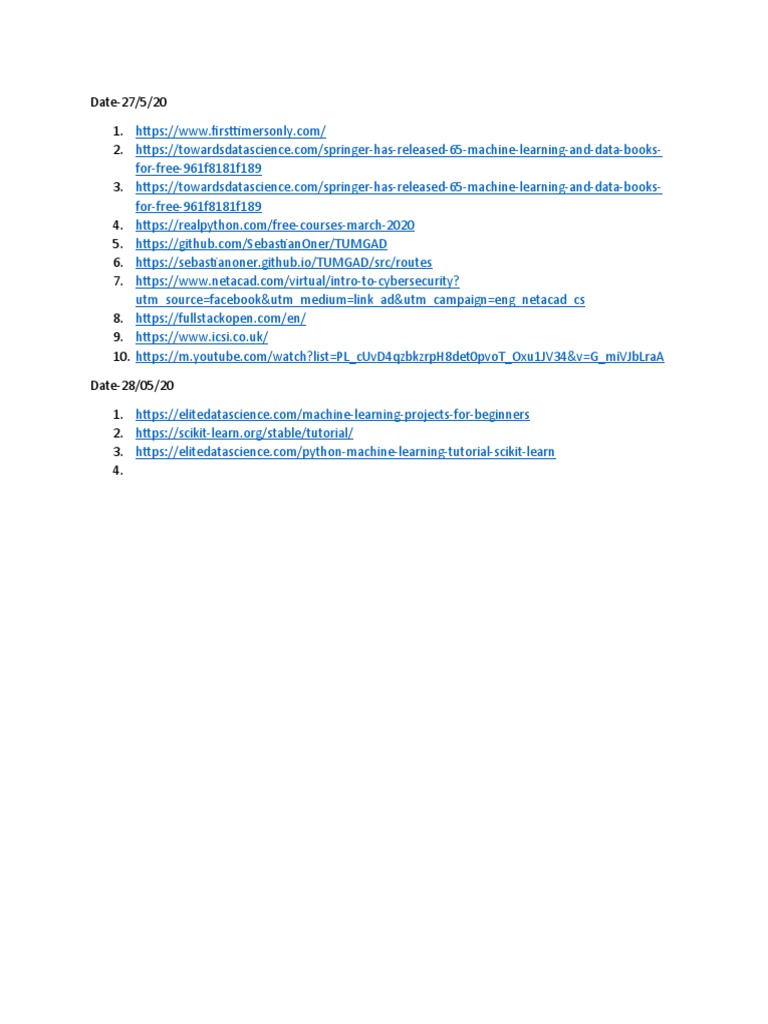 Date-27/5/20

1. https://www.firsttimersonly.com/
2. https://towardsdatascience.com/springer-has-released-65-machine-learning-and-data-books-for-free-961f8181f189
3. https://towardsdatascience.com/springer-has-released-65-machine-learning-and-data-books-for-free-961f8181f189
4. https://realpython.com/free-courses-march-2020
5. https://github.com/SebastianOner/TUMGAD
6. https://sebastianoner.github.io/TUMGAD/src/routes
7. https://www.netacad.com/virtual/intro-to-cybersecurity?utm_source=facebook&utm_medium=link_ad&utm_campaign=eng_netacad_cs
8. https://fullstackopen.com/en/
9. https://www.icsi.co.uk/
10. https://m.youtube.com/watch?list=PL_cUvD4qzbkzrpH8det0pvoT_Oxu1JV34&v=G_miVJbLraA

Date-28/05/20

1. https://elitedatascience.com/machine-learning-projects-for-beginners
2. https://scikit-learn.org/stable/tutorial/
3. https://elitedatascience.com/python-machine-learning-tutorial-scikit-learn
4.